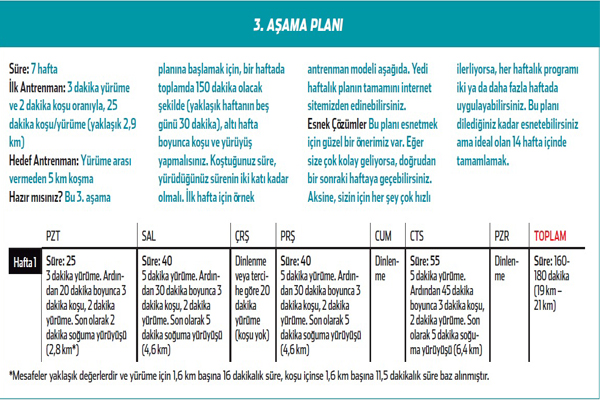 3. AŞAMA PLANI

Süre: 7 hafta
İlk Antrenman: 3 dakika yürüme ve 2 dakika koşu oranıyla, 25 dakika koşu/yürüme (yaklaşık 2,9 km)
Hedef Antrenman: Yürüme arası vermeden 5 km koşma
Hazır mısınız? Bu 3. aşama planına başlamak için, bir haftada toplamda 150 dakika olacak şekilde (yaklaşık haftanın beş günü 30 dakika), altı hafta boyunca koşu ve yürüyüş yapmalısınız. Koştuğunuz süre, yürüdüğünüz sürenin iki katı kadar olmalı. İlk hafta için örnek antrenman modeli aşağıda. Yedi haftalık planın tamamını internet sitemizden edinebilirsiniz.
Esnek Çözümler Bu planı esnetmek için güzel bir önerimiz var. Eğer size çok kolay geliyorsa, doğrudan bir sonraki haftaya geçebilirsiniz. Aksine, sizin için her şey çok hızlı ilerliyorsa, her haftalık programı iki ya da daha fazla haftada uygulayabilirsiniz. Bu planı dilediğiniz kadar esnetebilirsiniz ama ideal olan 14 hafta içinde tamamlamak.

| | PZT | SAL | ÇRŞ | PRŞ | CUM | CTS | PZR | TOPLAM |
|---|---|---|---|---|---|---|---|---|
| Hafta 1 | Süre: 25 3 dakika yürüme. Ardından 20 dakika boyunca 3 dakika koşu, 2 dakika yürüme. Son olarak 2 dakika soğuma yürüyüşü (2,8 km*) | Süre: 40 5 dakika yürüme. Ardından 30 dakika boyunca 3 dakika koşu, 2 dakika yürüme. Son olarak 5 dakika soğuma yürüyüşü (4,6 km) | Dinlenme veya tercihe göre 20 dakika yürüme (koşu yok) | Süre: 40 5 dakika yürüme. Ardından 30 dakika boyunca 3 dakika koşu, 2 dakika yürüme. Son olarak 5 dakika soğuma yürüyüşü (4,6 km) | Dinlenme | Süre: 55 5 dakika yürüme. Ardından 45 dakika boyunca 3 dakika koşu, 2 dakika yürüme. Son olarak 5 dakika soğuma yürüyüşü (6,4 km) | Dinlenme | Süre: 160-180 dakika (19 km – 21 km) |

*Mesafeler yaklaşık değerlerdir ve yürüme için 1,6 km başına 16 dakikalık süre, koşu içinse 1,6 km başına 11,5 dakikalık süre baz alınmıştır.